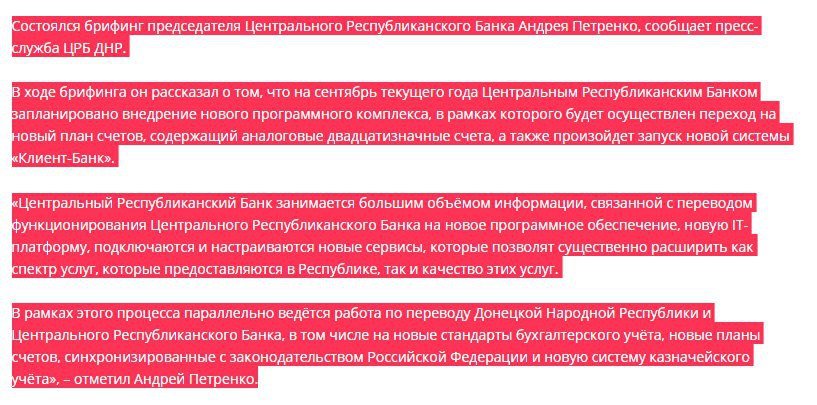 Состоялся брифинг председателя Центрального Республиканского Банка Андрея Петренко, сообщает пресс-служба ЦРБ ДНР.

В ходе брифинга он рассказал о том, что на сентябрь текущего года Центральным Республиканским Банком запланировано внедрение нового программного комплекса, в рамках которого будет осуществлен переход на новый план счетов, содержащий аналоговые двадцатизначные счета, а также произойдет запуск новой системы «Клиент-Банк».

«Центральный Республиканский Банк занимается большим объёмом информации, связанной с переводом функционирования Центрального Республиканского Банка на новое программное обеспечение, новую IT-платформу, подключаются и настраиваются новые сервисы, которые позволят существенно расширить как спектр услуг, которые предоставляются в Республике, так и качество этих услуг.

В рамках этого процесса параллельно ведётся работа по переводу Донецкой Народной Республики и Центрального Республиканского Банка, в том числе на новые стандарты бухгалтерского учёта, новые планы счетов, синхронизированные с законодательством Российской Федерации и новую систему казначейского учёта», – отметил Андрей Петренко.